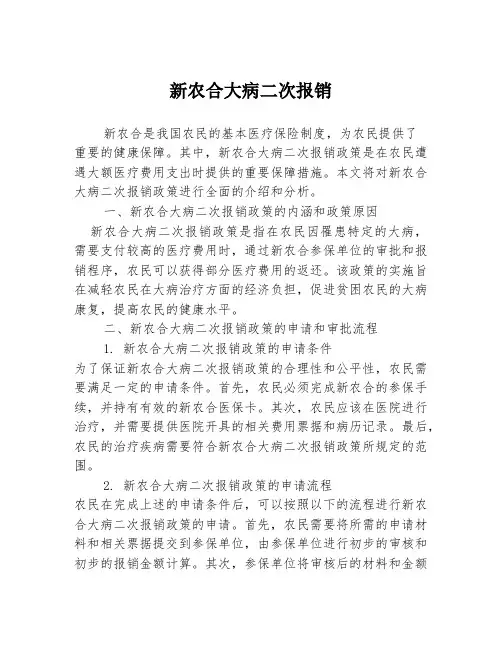 新农合大病二次报销

新农合是我国农民的基本医疗保险制度，为农民提供了重要的健康保障。其中，新农合大病二次报销政策是在农民遭遇大额医疗费用支出时提供的重要保障措施。本文将对新农合大病二次报销政策进行全面的介绍和分析。

一、新农合大病二次报销政策的内涵和政策原因

新农合大病二次报销政策是指在农民因罹患特定的大病，需要支付较高的医疗费用时，通过新农合参保单位的审批和报销程序，农民可以获得部分医疗费用的返还。该政策的实施旨在减轻农民在大病治疗方面的经济负担，促进贫困农民的大病康复，提高农民的健康水平。

二、新农合大病二次报销政策的申请和审批流程

1. 新农合大病二次报销政策的申请条件

为了保证新农合大病二次报销政策的合理性和公平性，农民需要满足一定的申请条件。首先，农民必须完成新农合的参保手续，并持有有效的新农合医保卡。其次，农民应该在医院进行治疗，并需要提供医院开具的相关费用票据和病历记录。最后，农民的治疗疾病需要符合新农合大病二次报销政策所规定的范围。

2. 新农合大病二次报销政策的申请流程

农民在完成上述的申请条件后，可以按照以下的流程进行新农合大病二次报销政策的申请。首先，农民需要将所需的申请材料和相关票据提交到参保单位，由参保单位进行初步的审核和初步的报销金额计算。其次，参保单位将审核后的材料和金额